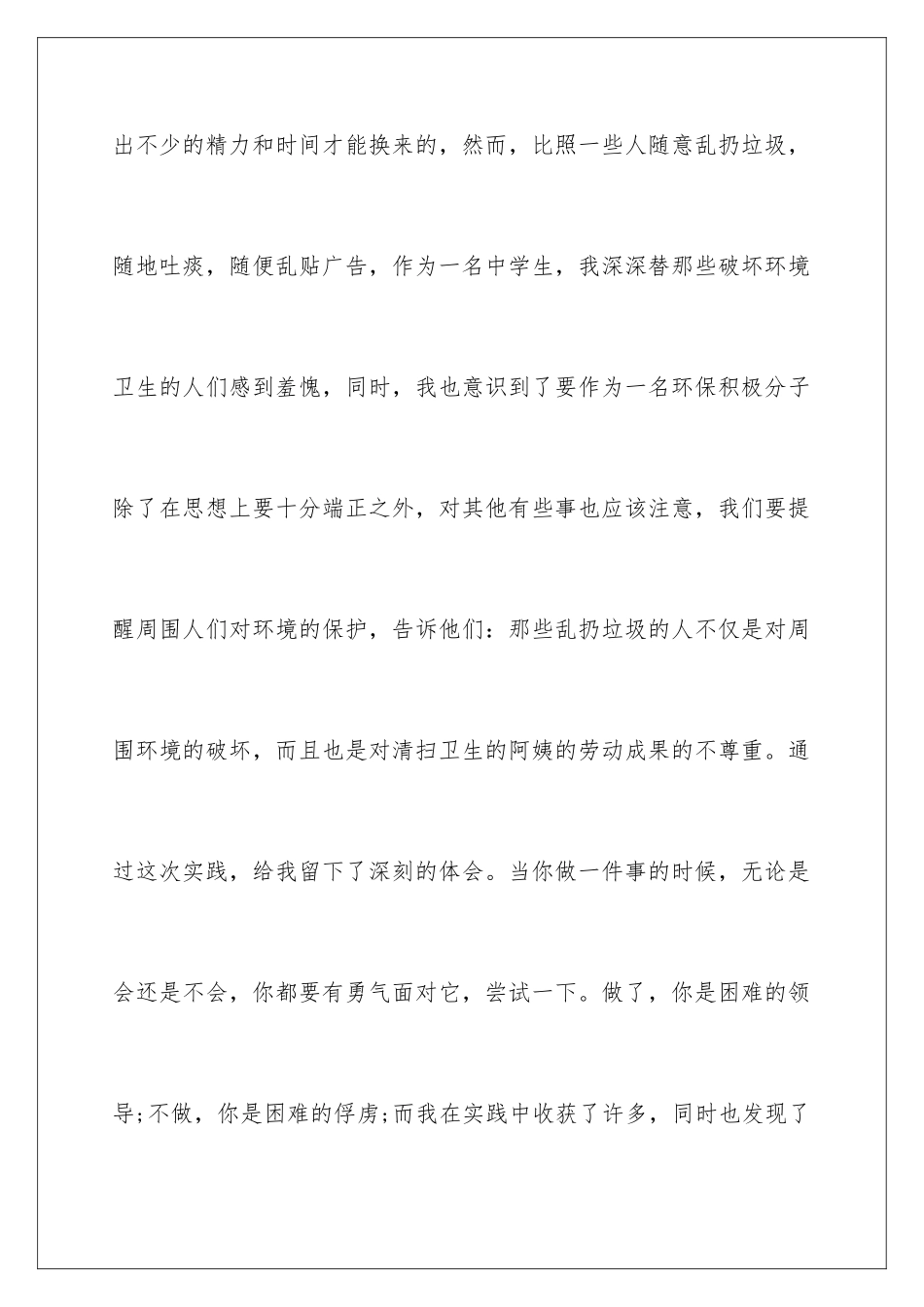 出不少的精力和时间才能换来的，然而，比照一些人随意乱扔垃圾，随地吐痰，随便乱贴广告，作为一名中学生，我深深替那些破坏环境卫生的人们感到羞愧，同时，我也意识到了要作为一名环保积极分子除了在思想上要十分端正之外，对其他有些事也应该注意，我们要提醒周围人们对环境的保护，告诉他们：那些乱扔垃圾的人不仅是对周围环境的破坏，而且也是对清扫卫生的阿姨的劳动成果的不尊重。通过这次实践，给我留下了深刻的体会。当你做一件事的时候，无论是会还是不会，你都要有勇气面对它，尝试一下。做了，你是困难的领导;不做，你是困难的俘虏;而我在实践中收获了许多，同时也发现了